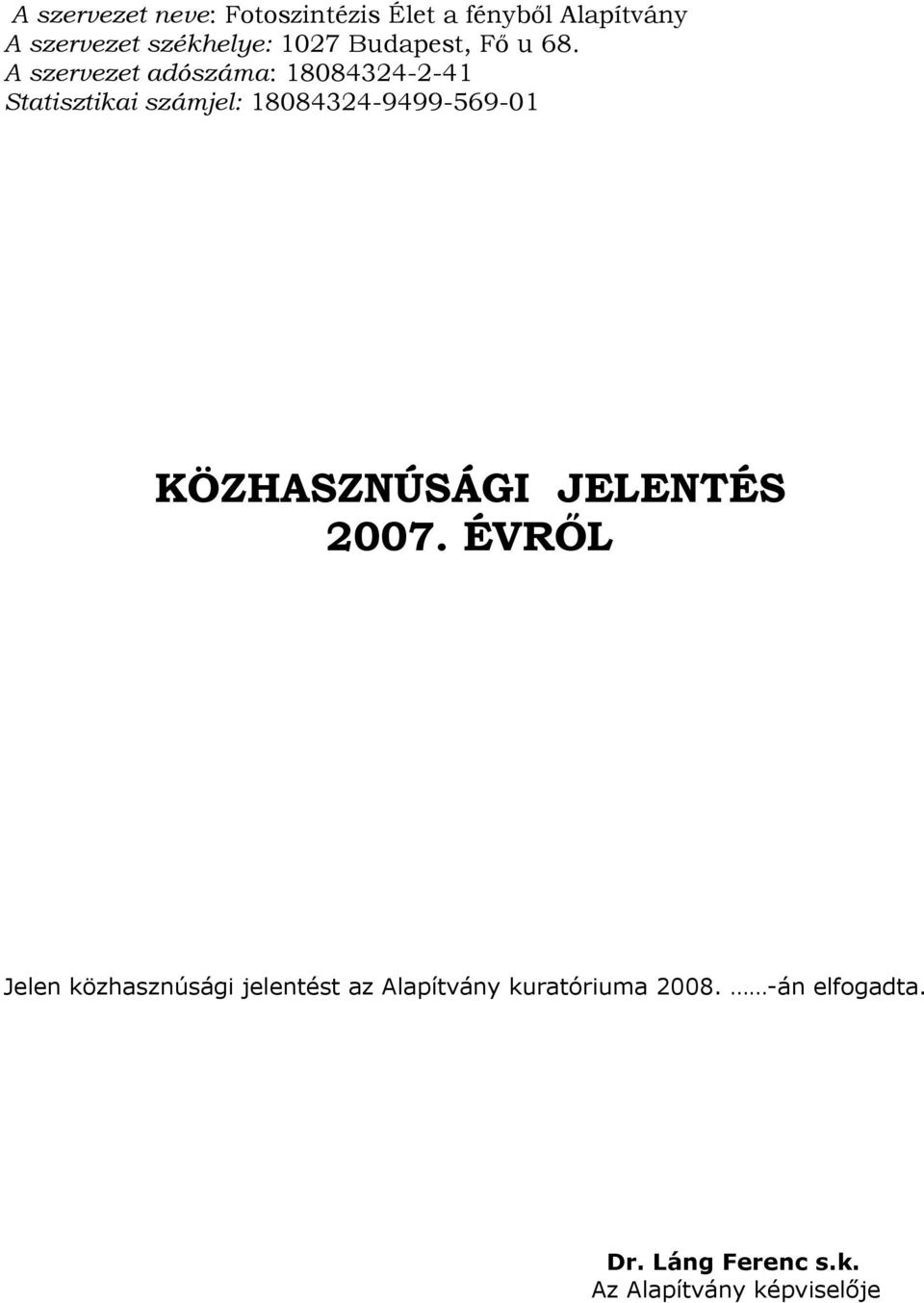 A szervezet neve: Fotoszintézis Élet a fényből Alapítvány
A szervezet székhelye: 1027 Budapest, Fő u 68.
A szervezet adószáma: 18084324-2-41
Statisztikai számjel: 18084324-9499-569-01

KÖZHASZNÚSÁGI JELENTÉS
2007. ÉVRŐL

Jelen közhasznúsági jelentést az Alapítvány kuratóriuma 2008. ……-án elfogadta.

Dr. Láng Ferenc s.k.
Az Alapítvány képviselője